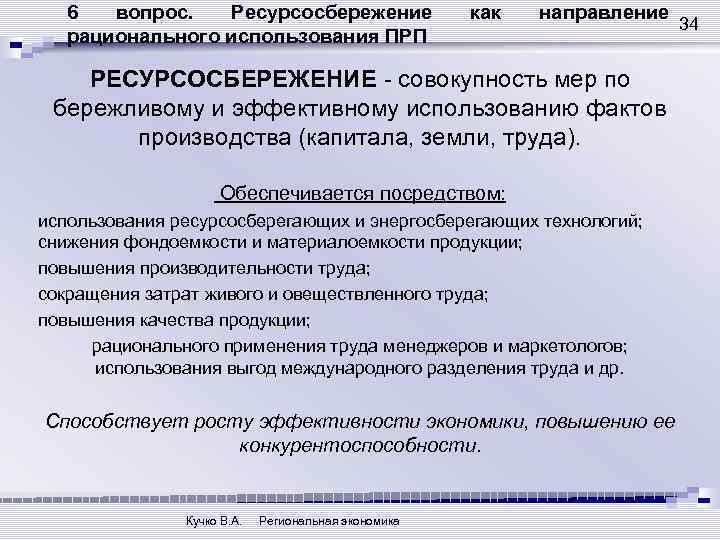 6 вопрос. Ресурсосбережение как направление рационального использования ПРП

34

РЕСУРСОСБЕРЕЖЕНИЕ - совокупность мер по бережливому и эффективному использованию фактов производства (капитала, земли, труда).

Обеспечивается посредством:

использования ресурсосберегающих и энергосберегающих технологий; снижения фондоемкости и материалоемкости продукции;

повышения производительности труда;

сокращения затрат живого и овеществленного труда;

повышения качества продукции;

рационального применения труда менеджеров и маркетологов; использования выгод международного разделения труда и др.

Способствует росту эффективности экономики, повышению ее конкурентоспособности.

Кучко В.А. Региональная экономика